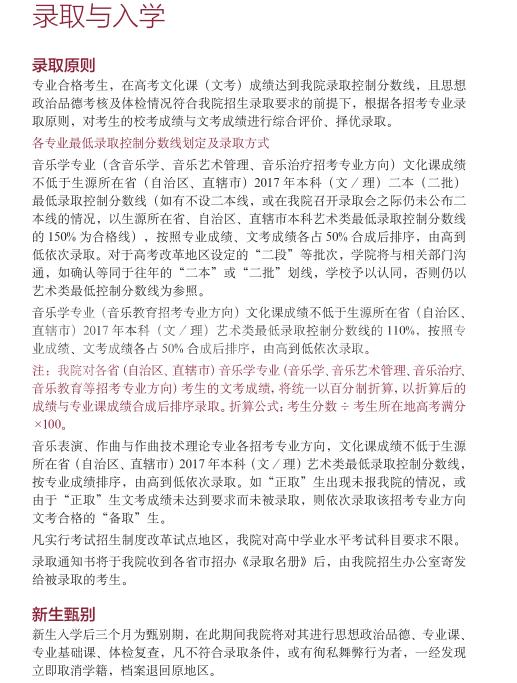 录取与入学

录取原则

专业合格考生，在高考文化课（文考）成绩达到我院录取控制分数线，且思想政治品德考核及体检情况符合我院招生录取要求的前提下，根据各招考专业录取原则，对考生的校考成绩与文考成绩进行综合评价、择优录取。

各专业最低录取控制分数线划定及录取方式

音乐学专业（含音乐学、音乐艺术管理、音乐治疗招考专业方向）文化课成绩不低于生源所在省（自治区、直辖市）2017 年本科（文／理）二本（二批）最低录取控制分数线（如有不设二本线，或在我院召开录取会之际仍未公布二本线的情况，以生源所在省、自治区、直辖市本科艺术类最低录取控制分数线的 150% 为合格线），按照专业成绩、文考成绩各占 50% 合成后排序，由高到低依次录取。对于高考改革地区设定的“二段”等批次，学院将与相关部门沟通，如确认等同于往年的“二本”或“二批”划线，学校予以认同，否则仍以艺术类最低控制分数线为参照。

音乐学专业（音乐教育招考专业方向）文化课成绩不低于生源所在省（自治区、直辖市）2017 年本科（文／理）艺术类最低录取控制分数线的 110%，按照专业成绩、文考成绩各占 50% 合成后排序，由高到低依次录取。

注：我院对各省（自治区、直辖市）音乐学专业（音乐学、音乐艺术管理、音乐治疗、音乐教育等招考专业方向）考生的文考成绩，将统一以百分制折算，以折算后的成绩与专业课成绩合成后排序录取。折算公式：考生分数 ÷ 考生所在地高考满分 ×100。

音乐表演、作曲与作曲技术理论专业各招考专业方向，文化课成绩不低于生源所在省（自治区、直辖市）2017 年本科（文／理）艺术类最低录取控制分数线，按专业成绩排序，由高到低依次录取。如“正取”生出现未报我院的情况，或由于“正取”生文考成绩未达到要求而未被录取，则依次录取该招考专业方向文考合格的“备取”生。

凡实行考试招生制度改革试点地区，我院对高中学业水平考试科目要求不限。

录取通知书将于我院收到各省市招办《录取名册》后，由我院招生办公室寄发给被录取的考生。

新生甄别

新生入学后三个月为甄别期，在此期间我院将对其进行思想政治品德、专业课、专业基础课、体检复查，凡不符合录取条件，或有徇私舞弊行为者，一经发现立即取消学籍，档案退回原地区。